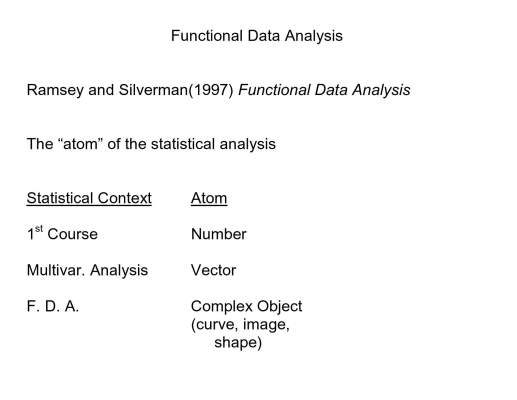 Functional Data Analysis

Ramsey and Silverman(1997) Functional Data Analysis

The "atom" of the statistical analysis

| Statistical Context | Atom |
|---|---|
| 1st Course | Number |
| Multivar. Analysis | Vector |
| F. D. A. | Complex Object (curve, image, shape) |